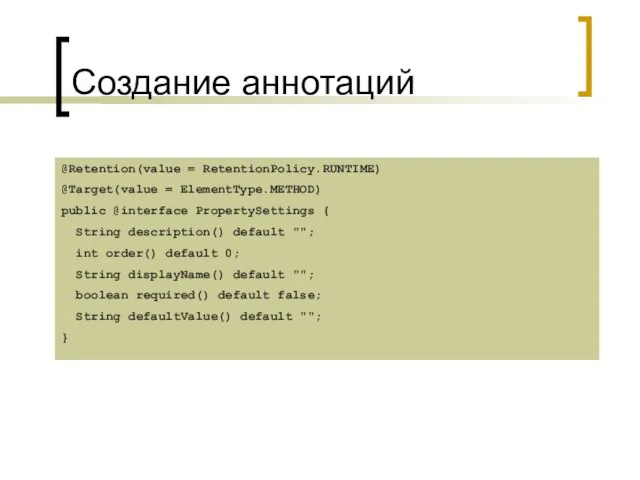 Создание аннотаций

@Retention(value = RetentionPolicy.RUNTIME)
@Target(value = ElementType.METHOD)
public @interface PropertySettings {
  String description() default "";
  int order() default 0;
  String displayName() default "";
  boolean required() default false;
  String defaultValue() default "";
}